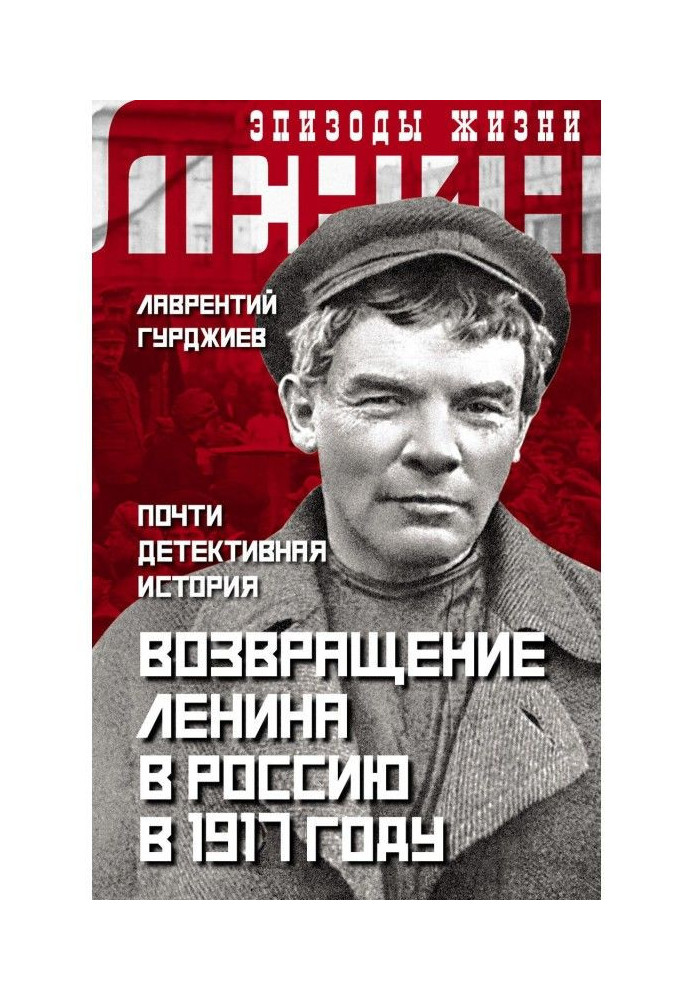 ЭПИЗОДЫ ЖИЗНИ
ЛЕНИН

ЛАВРЕНТИЙ ГУРДЖИЕВ

ПОЧТИ ДЕТЕКТИВНАЯ ИСТОРИЯ

ВОЗВРАЩЕНИЕ ЛЕНИНА В РОССИЮ В 1917 ГОДУ